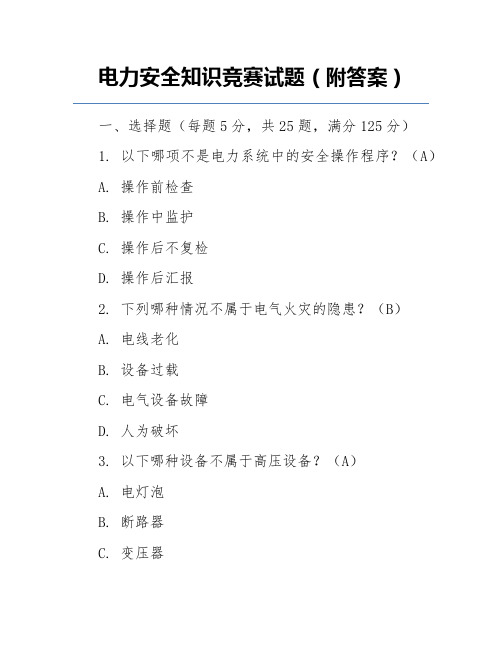 电力安全知识竞赛试题（附答案）

一、选择题（每题 5 分，共 25 题，满分 125 分）

1. 以下哪项不是电力系统中的安全操作程序？（A）

A. 操作前检查

B. 操作中监护

C. 操作后不复检

D. 操作后汇报

2. 下列哪种情况不属于电气火灾的隐患？（B）

A. 电线老化

B. 设备过载

C. 电气设备故障

D. 人为破坏

3. 以下哪种设备不属于高压设备？（A）

A. 电灯泡

B. 断路器

C. 变压器